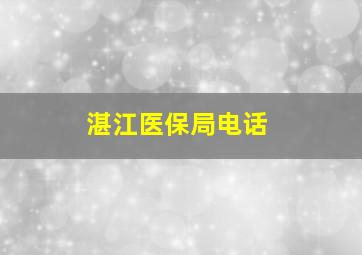 湛江医保局电话